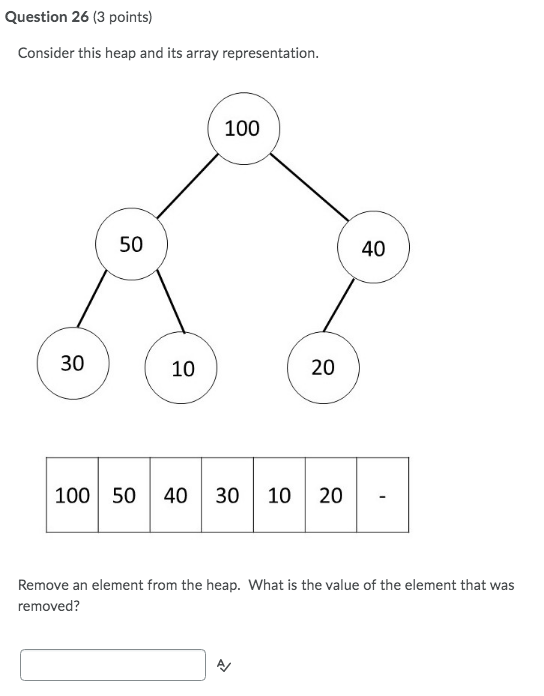 **Question 26** (3 points)

Consider this heap and its array representation.

100

50

40

30

10

20

| 100 | 50 | 40 | 30 | 10 | 20 | - |
|---|---|---|---|---|---|---|

Remove an element from the heap. What is the value of the element that was removed?